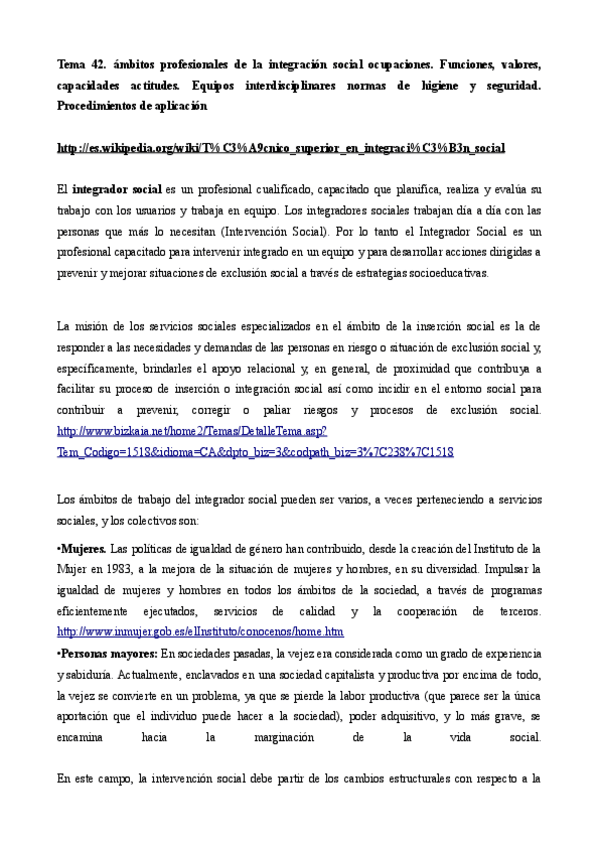 Tema 42. ámbitos profesionales de la integración social ocupaciones. Funciones, valores, capacidades actitudes. Equipos interdisciplinares normas de higiene y seguridad. Procedimientos de aplicación

http://es.wikipedia.org/wiki/T%C3%A9cnico_superior_en_integraci%C3%B3n_social

El integrador social es un profesional cualificado, capacitado que planifica, realiza y evalúa su trabajo con los usuarios y trabaja en equipo. Los integradores sociales trabajan día a día con las personas que más lo necesitan (Intervención Social). Por lo tanto el Integrador Social es un profesional capacitado para intervenir integrado en un equipo y para desarrollar acciones dirigidas a prevenir y mejorar situaciones de exclusión social a través de estrategias socioeducativas.

La misión de los servicios sociales especializados en el ámbito de la inserción social es la de responder a las necesidades y demandas de las personas en riesgo o situación de exclusión social y, específicamente, brindarles el apoyo relacional y, en general, de proximidad que contribuya a facilitar su proceso de inserción o integración social así como incidir en el entorno social para contribuir a prevenir, corregir o paliar riesgos y procesos de exclusión social. http://www.bizkaia.net/home2/Temas/DetalleTema.asp?Tem_Codigo=1518&idioma=CA&dpto_biz=3&codpath_biz=3%7C238%7C1518

Los ámbitos de trabajo del integrador social pueden ser varios, a veces perteneciendo a servicios sociales, y los colectivos son:

•Mujeres. Las políticas de igualdad de género han contribuido, desde la creación del Instituto de la Mujer en 1983, a la mejora de la situación de mujeres y hombres, en su diversidad. Impulsar la igualdad de mujeres y hombres en todos los ámbitos de la sociedad, a través de programas eficientemente ejecutados, servicios de calidad y la cooperación de terceros. http://www.inmujer.gob.es/elInstituto/conocenos/home.htm

•Personas mayores: En sociedades pasadas, la vejez era considerada como un grado de experiencia y sabiduría. Actualmente, enclavados en una sociedad capitalista y productiva por encima de todo, la vejez se convierte en un problema, ya que se pierde la labor productiva (que parece ser la única aportación que el individuo puede hacer a la sociedad), poder adquisitivo, y lo más grave, se encamina hacia la marginación de la vida social.

En este campo, la intervención social debe partir de los cambios estructurales con respecto a la